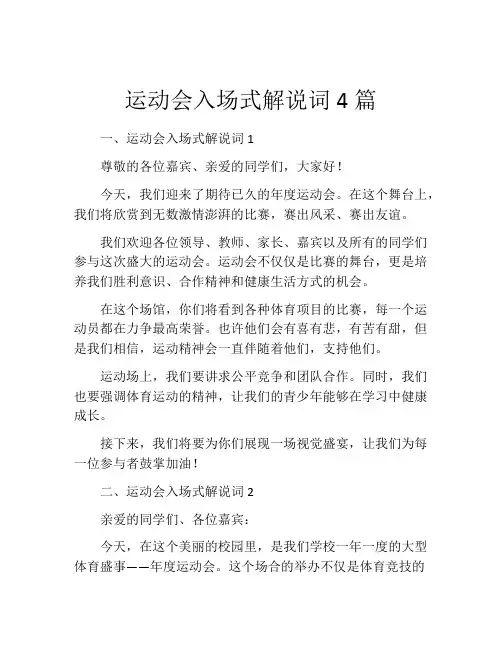 运动会入场式解说词 4 篇

一、运动会入场式解说词 1

尊敬的各位嘉宾、亲爱的同学们，大家好！

今天，我们迎来了期待已久的年度运动会。在这个舞台上，我们将欣赏到无数激情澎湃的比赛，赛出风采、赛出友谊。

我们欢迎各位领导、教师、家长、嘉宾以及所有的同学们参与这次盛大的运动会。运动会不仅仅是比赛的舞台，更是培养我们胜利意识、合作精神和健康生活方式的机会。

在这个场馆，你们将看到各种体育项目的比赛，每一个运动员都在力争最高荣誉。也许他们会有喜有悲，有苦有甜，但是我们相信，运动精神会一直伴随着他们，支持他们。

运动场上，我们要讲求公平竞争和团队合作。同时，我们也要强调体育运动的精神，让我们的青少年能够在学习中健康成长。

接下来，我们将要为你们展现一场视觉盛宴，让我们为每一位参与者鼓掌加油！

二、运动会入场式解说词 2

亲爱的同学们、各位嘉宾：

今天，在这个美丽的校园里，是我们学校一年一度的大型体育盛事——年度运动会。这个场合的举办不仅是体育竞技的